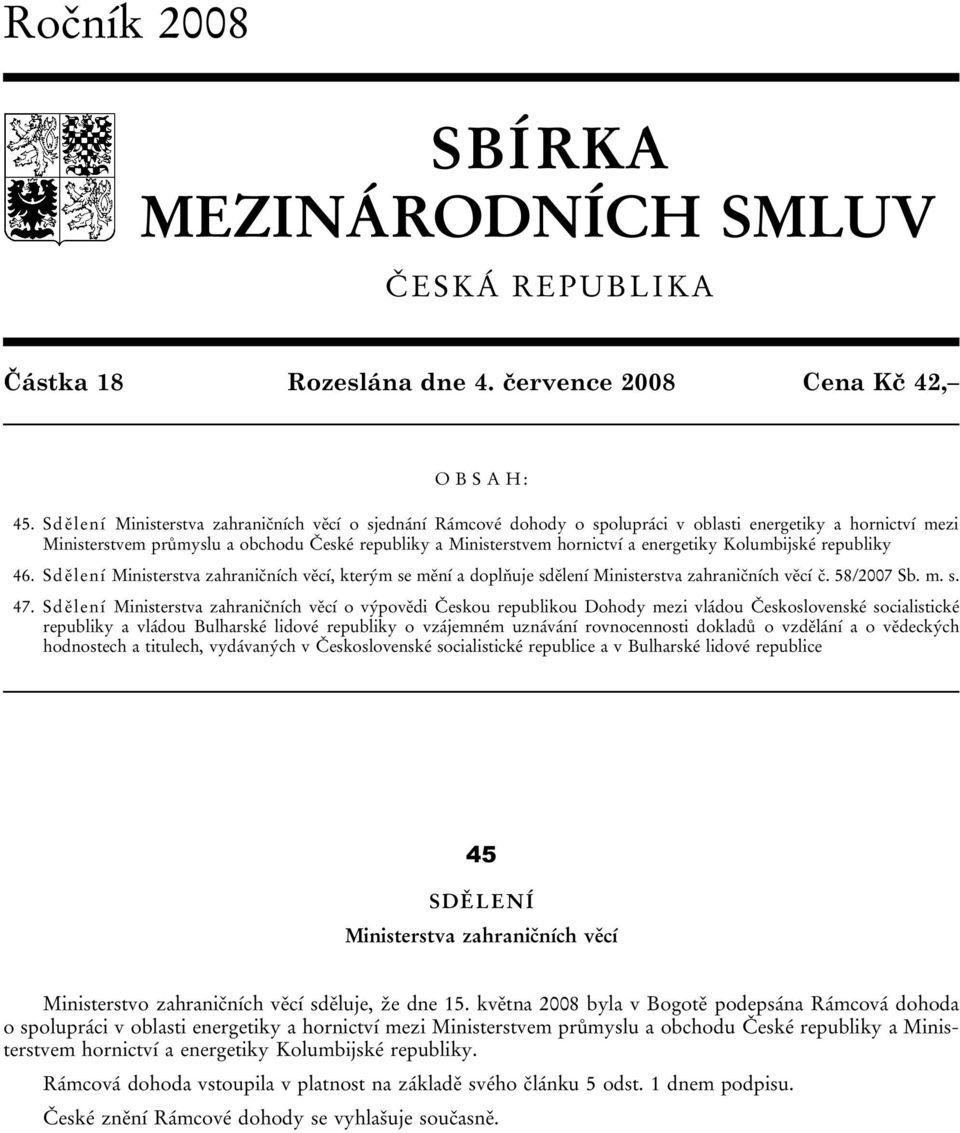 Ročník 2008

SBÍRKA
MEZINÁRODNÍCH SMLUV

ČESKÁ REPUBLIKA

Částka 18    Rozeslána dne 4. července 2008    Cena Kč 42,–

OBSAH:

45. Sdělení Ministerstva zahraničních věcí o sjednání Rámcové dohody o spolupráci v oblasti energetiky a hornictví mezi Ministerstvem průmyslu a obchodu České republiky a Ministerstvem hornictví a energetiky Kolumbijské republiky

46. Sdělení Ministerstva zahraničních věcí, kterým se mění a doplňuje sdělení Ministerstva zahraničních věcí č. 58/2007 Sb. m. s.

47. Sdělení Ministerstva zahraničních věcí o výpovědi Českou republikou Dohody mezi vládou Československé socialistické republiky a vládou Bulharské lidové republiky o vzájemném uznávání rovnocennosti dokladů o vzdělání a o vědeckých hodnostech a titulech, vydávaných v Československé socialistické republice a v Bulharské lidové republice

45

SDĚLENÍ

Ministerstva zahraničních věcí

Ministerstvo zahraničních věcí sděluje, že dne 15. května 2008 byla v Bogotě podepsána Rámcová dohoda o spolupráci v oblasti energetiky a hornictví mezi Ministerstvem průmyslu a obchodu České republiky a Ministerstvem hornictví a energetiky Kolumbijské republiky.

Rámcová dohoda vstoupila v platnost na základě svého článku 5 odst. 1 dnem podpisu.

České znění Rámcové dohody se vyhlašuje současně.